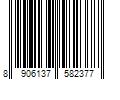 8 906137 582377